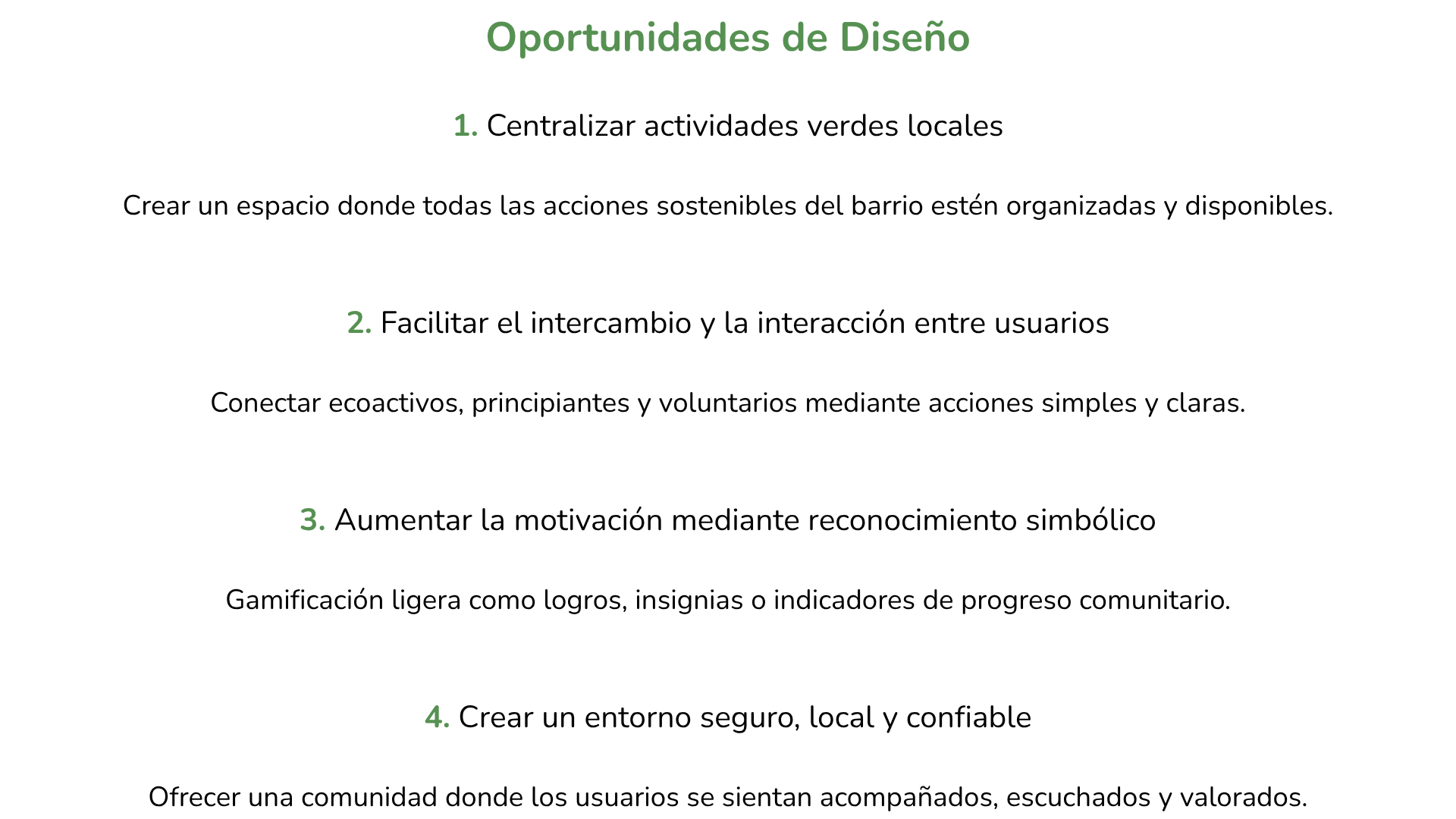 Oportunidades de Diseño

1. Centralizar actividades verdes locales

Crear un espacio donde todas las acciones sostenibles del barrio estén organizadas y disponibles.

2. Facilitar el intercambio y la interacción entre usuarios

Conectar ecoactivos, principiantes y voluntarios mediante acciones simples y claras.

3. Aumentar la motivación mediante reconocimiento simbólico

Gamificación ligera como logros, insignias o indicadores de progreso comunitario.

4. Crear un entorno seguro, local y confiable

Ofrecer una comunidad donde los usuarios se sientan acompañados, escuchados y valorados.